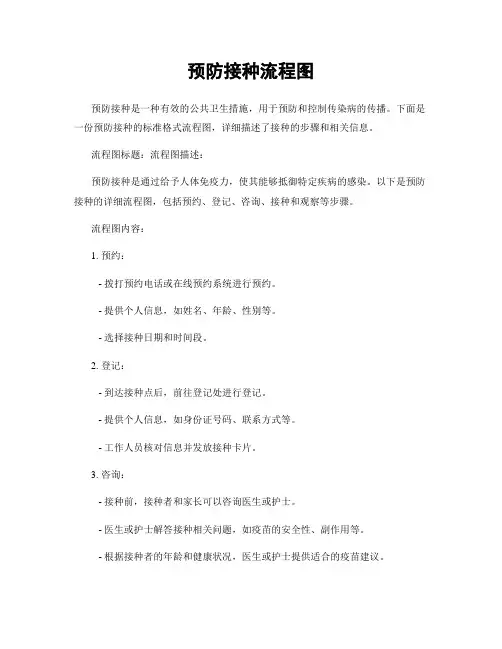 预防接种流程图

预防接种是一种有效的公共卫生措施，用于预防和控制传染病的传播。下面是一份预防接种的标准格式流程图，详细描述了接种的步骤和相关信息。

流程图标题：流程图描述：

预防接种是通过给予人体免疫力，使其能够抵御特定疾病的感染。以下是预防接种的详细流程图，包括预约、登记、咨询、接种和观察等步骤。

流程图内容：

1. 预约：

- 拨打预约电话或在线预约系统进行预约。

- 提供个人信息，如姓名、年龄、性别等。

- 选择接种日期和时间段。

2. 登记：

- 到达接种点后，前往登记处进行登记。

- 提供个人信息，如身份证号码、联系方式等。

- 工作人员核对信息并发放接种卡片。

3. 咨询：

- 接种前，接种者和家长可以咨询医生或护士。

- 医生或护士解答接种相关问题，如疫苗的安全性、副作用等。

- 根据接种者的年龄和健康状况，医生或护士提供适合的疫苗建议。